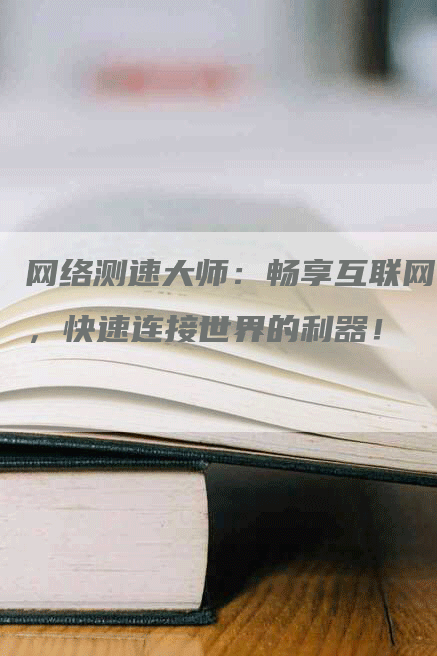 网络测速大师：畅享互联网，快速连接世界的利器！